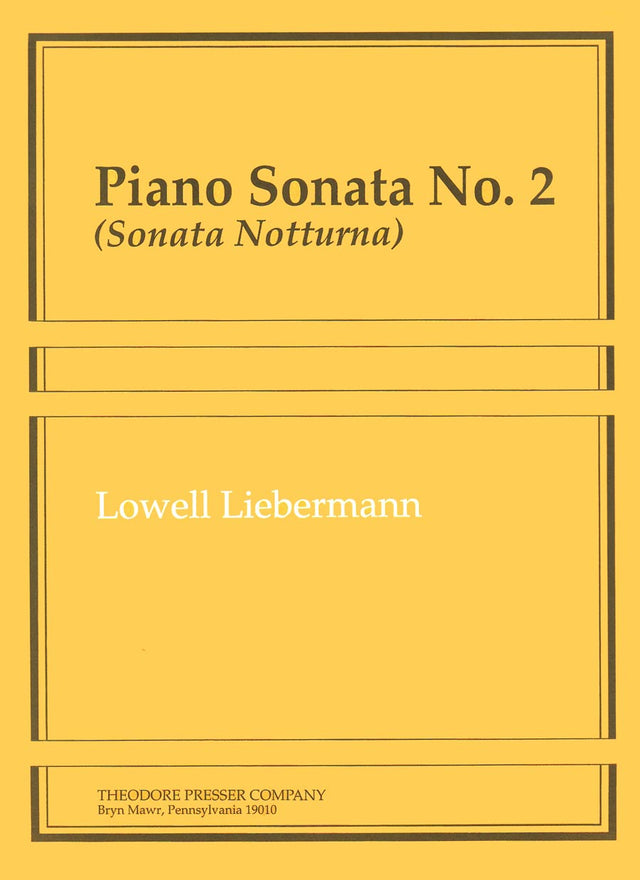 Piano Sonata No. 2
(Sonata Notturna)

Lowell Liebermann

THEODORE PRESSER COMPANY
Bryn Mawr, Pennsylvania 19010